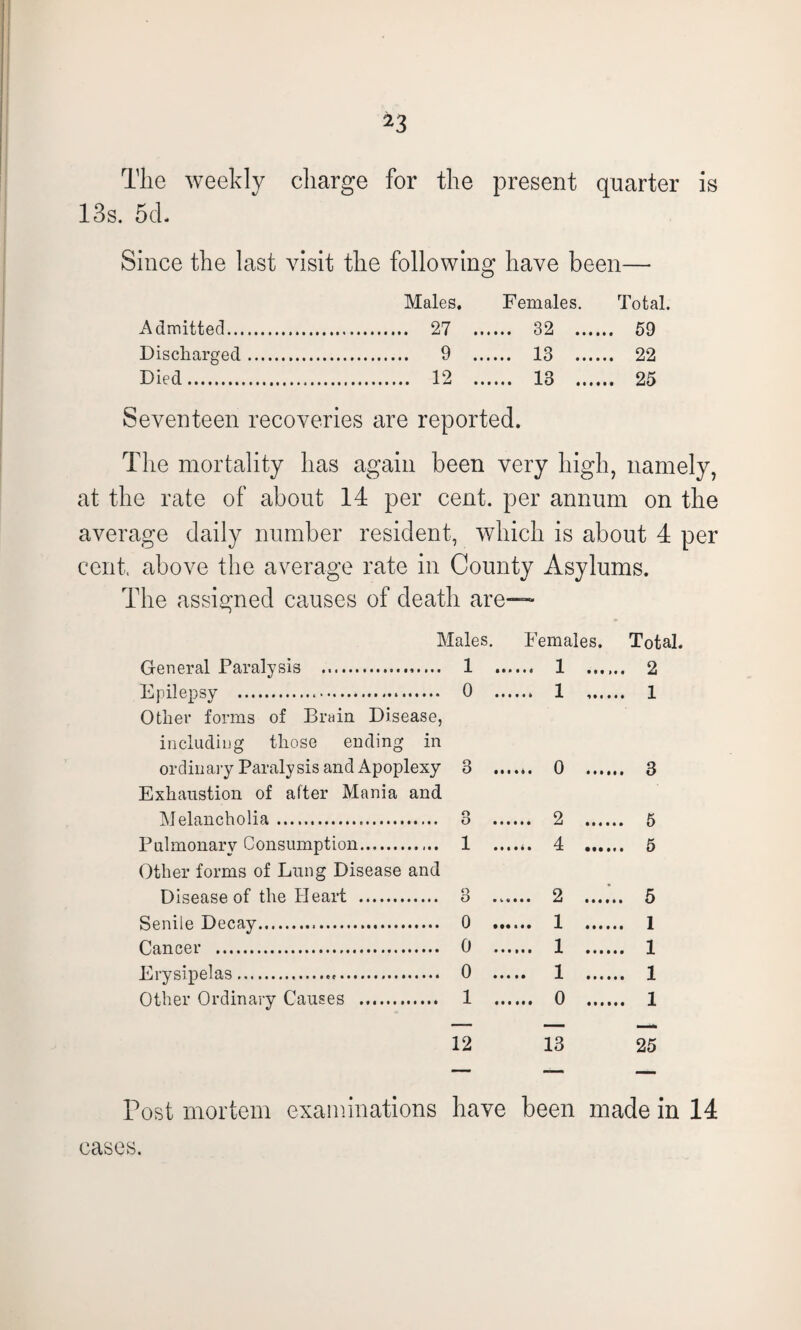 23

The weekly charge for the present quarter is 13s. 5d.

Since the last visit the following have been—

| | Males. | Females. | Total. |
|---|---|---|---|
| Admitted | 27 | 32 | 59 |
| Discharged | 9 | 13 | 22 |
| Died | 12 | 13 | 25 |

Seventeen recoveries are reported.

The mortality has again been very high, namely, at the rate of about 14 per cent. per annum on the average daily number resident, which is about 4 per cent. above the average rate in County Asylums.

The assigned causes of death are—

| | Males. | Females. | Total. |
|---|---|---|---|
| General Paralysis | 1 | 1 | 2 |
| Epilepsy | 0 | 1 | 1 |
| Other forms of Brain Disease, including those ending in ordinary Paralysis and Apoplexy | 3 | 0 | 3 |
| Exhaustion of after Mania and Melancholia | 3 | 2 | 5 |
| Pulmonary Consumption | 1 | 4 | 5 |
| Other forms of Lung Disease and Disease of the Heart | 3 | 2 | 5 |
| Senile Decay | 0 | 1 | 1 |
| Cancer | 0 | 1 | 1 |
| Erysipelas | 0 | 1 | 1 |
| Other Ordinary Causes | 1 | 0 | 1 |
| | 12 | 13 | 25 |

Post mortem examinations have been made in 14 cases.